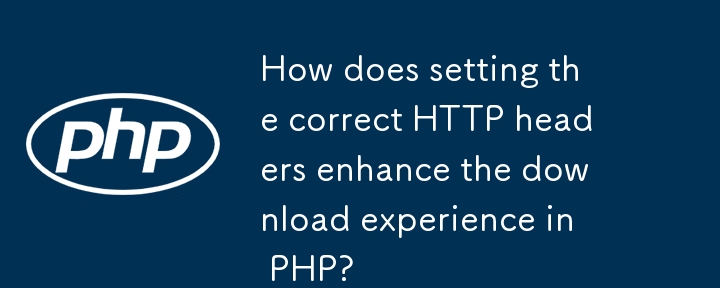 php

How does setting the correct HTTP headers enhance the download experience in PHP?